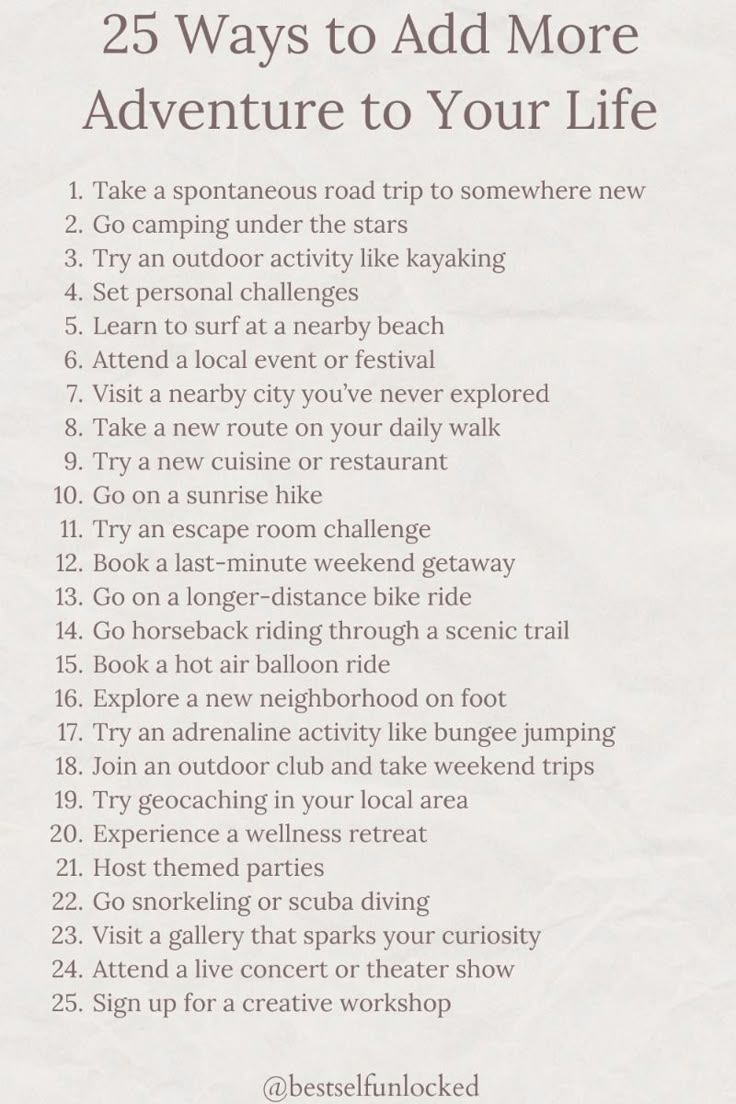 25 Ways to Add More Adventure to Your Life

1. Take a spontaneous road trip to somewhere new
2. Go camping under the stars
3. Try an outdoor activity like kayaking
4. Set personal challenges
5. Learn to surf at a nearby beach
6. Attend a local event or festival
7. Visit a nearby city you've never explored
8. Take a new route on your daily walk
9. Try a new cuisine or restaurant
10. Go on a sunrise hike
11. Try an escape room challenge
12. Book a last-minute weekend getaway
13. Go on a longer-distance bike ride
14. Go horseback riding through a scenic trail
15. Book a hot air balloon ride
16. Explore a new neighborhood on foot
17. Try an adrenaline activity like bungee jumping
18. Join an outdoor club and take weekend trips
19. Try geocaching in your local area
20. Experience a wellness retreat
21. Host themed parties
22. Go snorkeling or scuba diving
23. Visit a gallery that sparks your curiosity
24. Attend a live concert or theater show
25. Sign up for a creative workshop

@bestselfunlocked